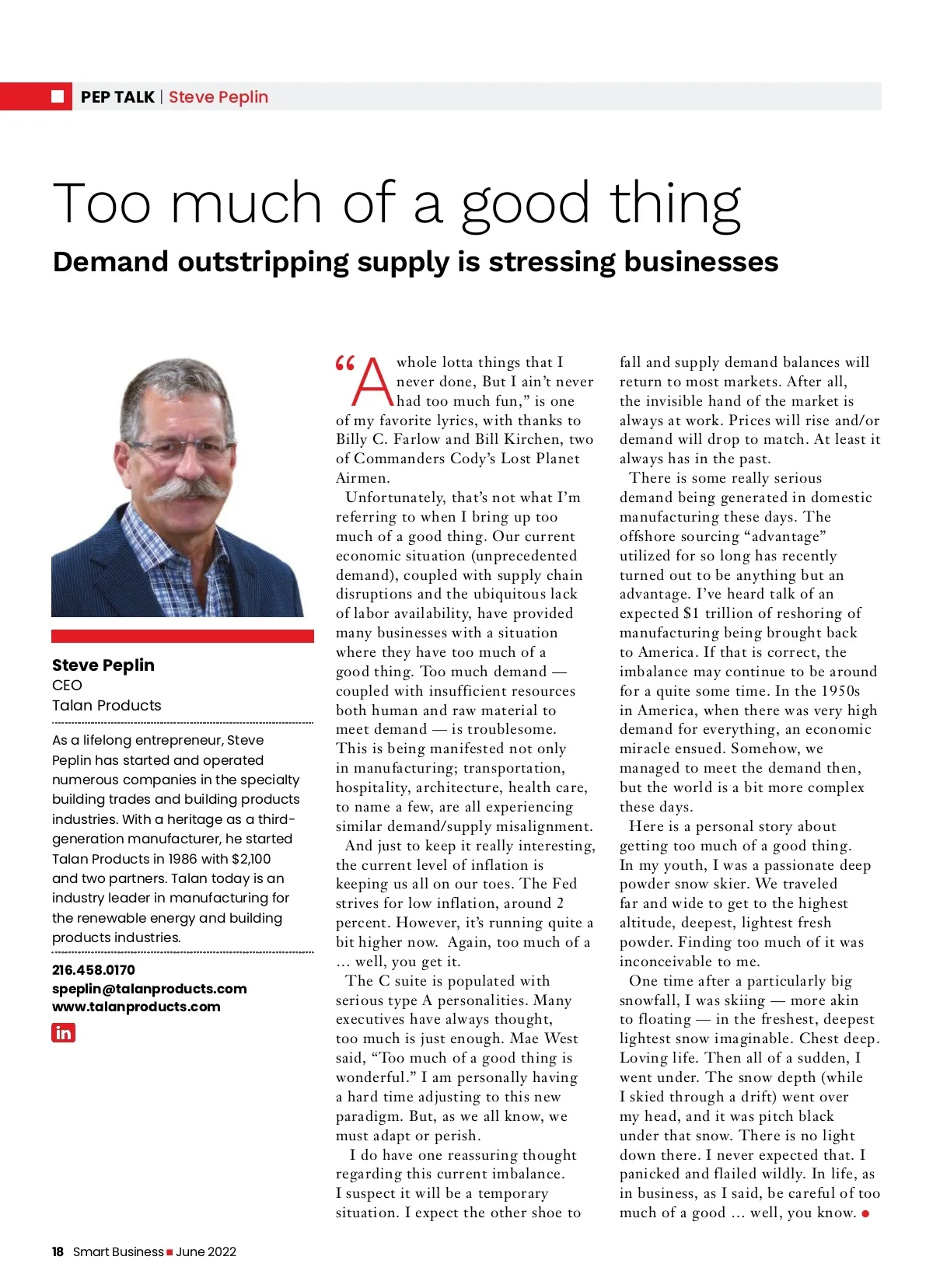 PEP TALK | Steve Peplin

Too much of a good thing

Demand outstripping supply is stressing businesses

Steve Peplin
CEO
Talan Products

As a lifelong entrepreneur, Steve Peplin has started and operated numerous companies in the specialty building trades and building products industries. With a heritage as a third-generation manufacturer, he started Talan Products in 1986 with $2,100 and two partners. Talan today is an industry leader in manufacturing for the renewable energy and building products industries.

216.458.0170
speplin@talanproducts.com
www.talanproducts.com

in

"A whole lotta things that I never done, But I ain't never had too much fun," is one of my favorite lyrics, with thanks to Billy C. Farlow and Bill Kirchen, two of Commanders Cody's Lost Planet Airmen.

Unfortunately, that's not what I'm referring to when I bring up too much of a good thing. Our current economic situation (unprecedented demand), coupled with supply chain disruptions and the ubiquitous lack of labor availability, have provided many businesses with a situation where they have too much of a good thing. Too much demand — coupled with insufficient resources both human and raw material to meet demand — is troublesome. This is being manifested not only in manufacturing; transportation, hospitality, architecture, health care, to name a few, are all experiencing similar demand/supply misalignment.

And just to keep it really interesting, the current level of inflation is keeping us all on our toes. The Fed strives for low inflation, around 2 percent. However, it's running quite a bit higher now. Again, too much of a … well, you get it.

The C suite is populated with serious type A personalities. Many executives have always thought, too much is just enough. Mae West said, "Too much of a good thing is wonderful." I am personally having a hard time adjusting to this new paradigm. But, as we all know, we must adapt or perish.

I do have one reassuring thought regarding this current imbalance. I suspect it will be a temporary situation. I expect the other shoe to fall and supply demand balances will return to most markets. After all, the invisible hand of the market is always at work. Prices will rise and/or demand will drop to match. At least it always has in the past.

There is some really serious demand being generated in domestic manufacturing these days. The offshore sourcing "advantage" utilized for so long has recently turned out to be anything but an advantage. I've heard talk of an expected $1 trillion of reshoring of manufacturing being brought back to America. If that is correct, the imbalance may continue to be around for a quite some time. In the 1950s in America, when there was very high demand for everything, an economic miracle ensued. Somehow, we managed to meet the demand then, but the world is a bit more complex these days.

Here is a personal story about getting too much of a good thing. In my youth, I was a passionate deep powder snow skier. We traveled far and wide to get to the highest altitude, deepest, lightest fresh powder. Finding too much of it was inconceivable to me.

One time after a particularly big snowfall, I was skiing — more akin to floating — in the freshest, deepest lightest snow imaginable. Chest deep. Loving life. Then all of a sudden, I went under. The snow depth (while I skied through a drift) went over my head, and it was pitch black under that snow. There is no light down there. I never expected that. I panicked and flailed wildly. In life, as in business, as I said, be careful of too much of a good … well, you know.

18 Smart Business June 2022